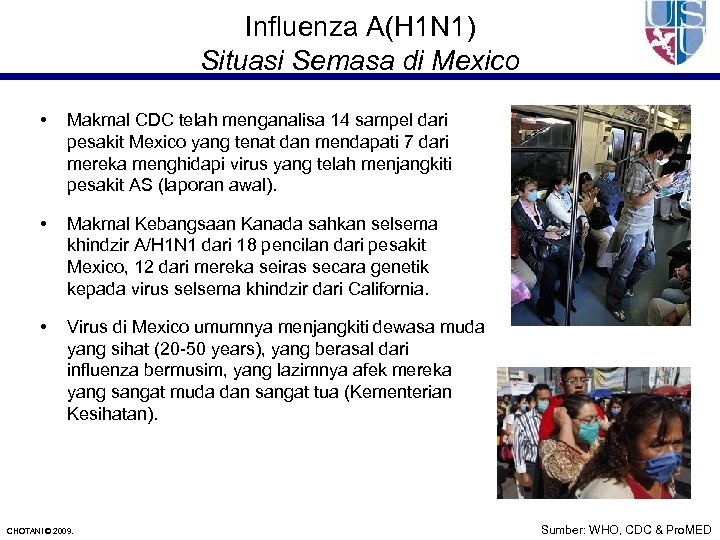 Influenza A(H1N1)
Situasi Semasa di Mexico

USU

• Makmal CDC telah menganalisa 14 sampel dari pesakit Mexico yang tenat dan mendapati 7 dari mereka menghidapi virus yang telah menjangkiti pesakit AS (laporan awal).

• Makmal Kebangsaan Kanada sahkan selsema khindzir A/H1N1 dari 18 pencilan dari pesakit Mexico, 12 dari mereka seiras secara genetik kepada virus selsema khindzir dari California.

• Virus di Mexico umumnya menjangkiti dewasa muda yang sihat (20-50 years), yang berasal dari influenza bermusim, yang lazimnya afek mereka yang sangat muda dan sangat tua (Kementerian Kesihatan).

CHOTANI © 2009.

Sumber: WHO, CDC & ProMED